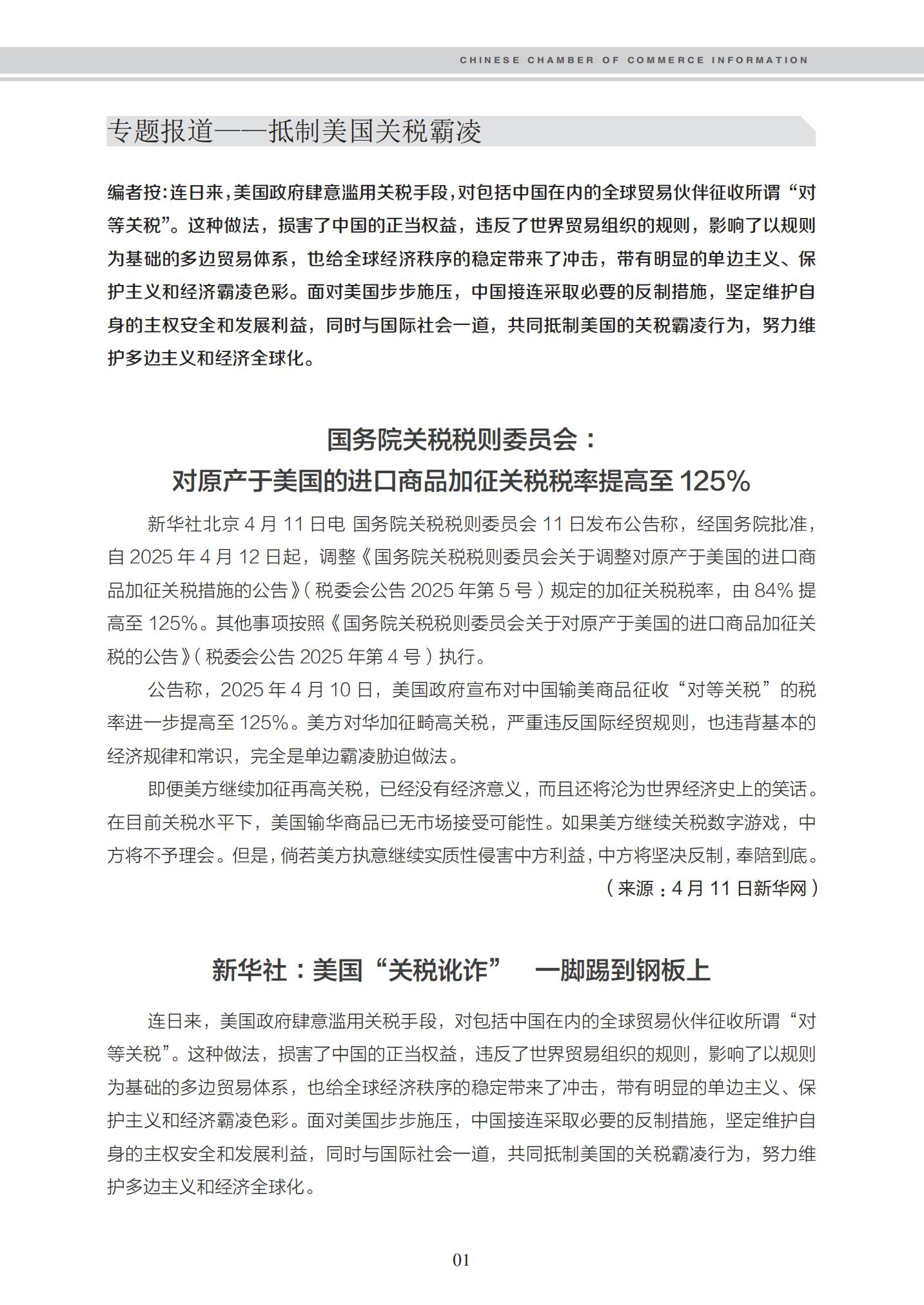 CHINESE CHAMBER OF COMMERCE INFORMATION

专题报道——抵制美国关税霸凌

编者按：连日来，美国政府肆意滥用关税手段，对包括中国在内的全球贸易伙伴征收所谓“对等关税”。这种做法，损害了中国的正当权益，违反了世界贸易组织的规则，影响了以规则为基础的多边贸易体系，也给全球经济秩序的稳定带来了冲击，带有明显的单边主义、保护主义和经济霸凌色彩。面对美国步步施压，中国接连采取必要的反制措施，坚定维护自身的主权安全和发展利益，同时与国际社会一道，共同抵制美国的关税霸凌行为，努力维护多边主义和经济全球化。

国务院关税税则委员会：
对原产于美国的进口商品加征关税税率提高至 125%

新华社北京 4 月 11 日电 国务院关税税则委员会 11 日发布公告称，经国务院批准，自 2025 年 4 月 12 日起，调整《国务院关税税则委员会关于调整对原产于美国的进口商品加征关税措施的公告》（税委会公告 2025 年第 5 号）规定的加征关税税率，由 84% 提高至 125%。其他事项按照《国务院关税税则委员会关于对原产于美国的进口商品加征关税的公告》（税委会公告 2025 年第 4 号）执行。

公告称，2025 年 4 月 10 日，美国政府宣布对中国输美商品征收“对等关税”的税率进一步提高至 125%。美方对华加征畸高关税，严重违反国际经贸规则，也违背基本的经济规律和常识，完全是单边霸凌胁迫做法。

即便美方继续加征再高关税，已经没有经济意义，而且还将沦为世界经济史上的笑话。在目前关税水平下，美国输华商品已无市场接受可能性。如果美方继续关税数字游戏，中方将不予理会。但是，倘若美方执意继续实质性侵害中方利益，中方将坚决反制，奉陪到底。

（来源：4 月 11 日新华网）

新华社：美国“关税讹诈” 一脚踢到钢板上

连日来，美国政府肆意滥用关税手段，对包括中国在内的全球贸易伙伴征收所谓“对等关税”。这种做法，损害了中国的正当权益，违反了世界贸易组织的规则，影响了以规则为基础的多边贸易体系，也给全球经济秩序的稳定带来了冲击，带有明显的单边主义、保护主义和经济霸凌色彩。面对美国步步施压，中国接连采取必要的反制措施，坚定维护自身的主权安全和发展利益，同时与国际社会一道，共同抵制美国的关税霸凌行为，努力维护多边主义和经济全球化。

01